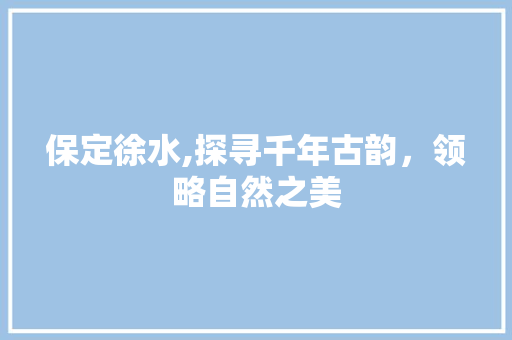 保定徐水,探寻千年古韵，领略自然之美